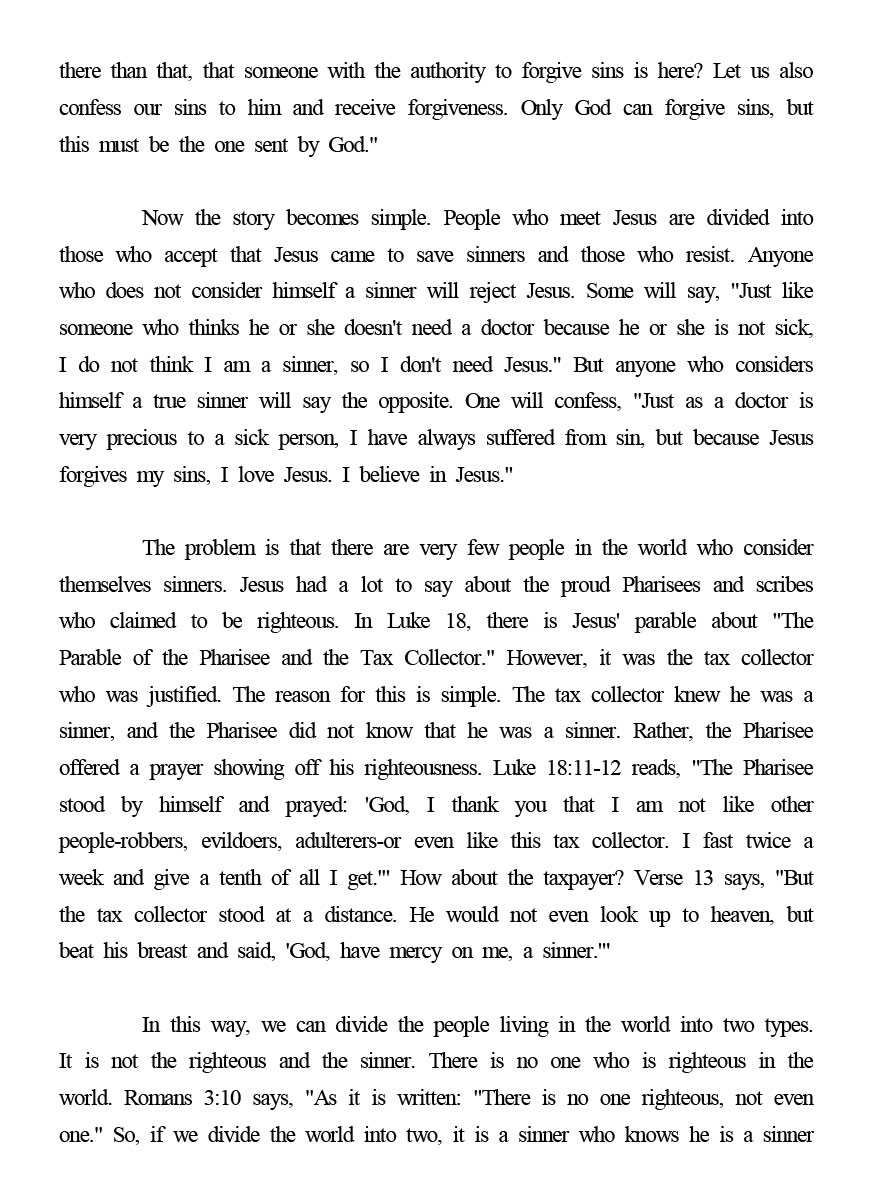 there than that, that someone with the authority to forgive sins is here? Let us also confess our sins to him and receive forgiveness. Only God can forgive sins, but this must be the one sent by God."

Now the story becomes simple. People who meet Jesus are divided into those who accept that Jesus came to save sinners and those who resist. Anyone who does not consider himself a sinner will reject Jesus. Some will say, "Just like someone who thinks he or she doesn't need a doctor because he or she is not sick, I do not think I am a sinner, so I don't need Jesus." But anyone who considers himself a true sinner will say the opposite. One will confess, "Just as a doctor is very precious to a sick person, I have always suffered from sin, but because Jesus forgives my sins, I love Jesus. I believe in Jesus."

The problem is that there are very few people in the world who consider themselves sinners. Jesus had a lot to say about the proud Pharisees and scribes who claimed to be righteous. In Luke 18, there is Jesus' parable about "The Parable of the Pharisee and the Tax Collector." However, it was the tax collector who was justified. The reason for this is simple. The tax collector knew he was a sinner, and the Pharisee did not know that he was a sinner. Rather, the Pharisee offered a prayer showing off his righteousness. Luke 18:11-12 reads, "The Pharisee stood by himself and prayed: 'God, I thank you that I am not like other people-robbers, evildoers, adulterers-or even like this tax collector. I fast twice a week and give a tenth of all I get.'" How about the taxpayer? Verse 13 says, "But the tax collector stood at a distance. He would not even look up to heaven, but beat his breast and said, 'God, have mercy on me, a sinner.'"

In this way, we can divide the people living in the world into two types. It is not the righteous and the sinner. There is no one who is righteous in the world. Romans 3:10 says, "As it is written: "There is no one righteous, not even one." So, if we divide the world into two, it is a sinner who knows he is a sinner